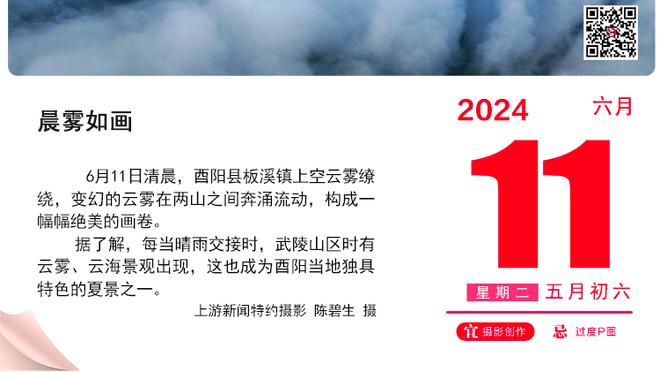 晨雾如画

6月11日清晨，酉阳县板溪镇上空云雾缭绕，变幻的云雾在两山之间奔涌流动，构成一幅幅绝美的画卷。

据了解，每当晴雨交接时，武陵山区时有云雾、云海景观出现，这也成为酉阳当地独具特色的夏景之一。

上游新闻特约摄影 陈碧生 摄

2024 六月

11

星期二 五月初六

宜 摄影创作 忌 过度P图